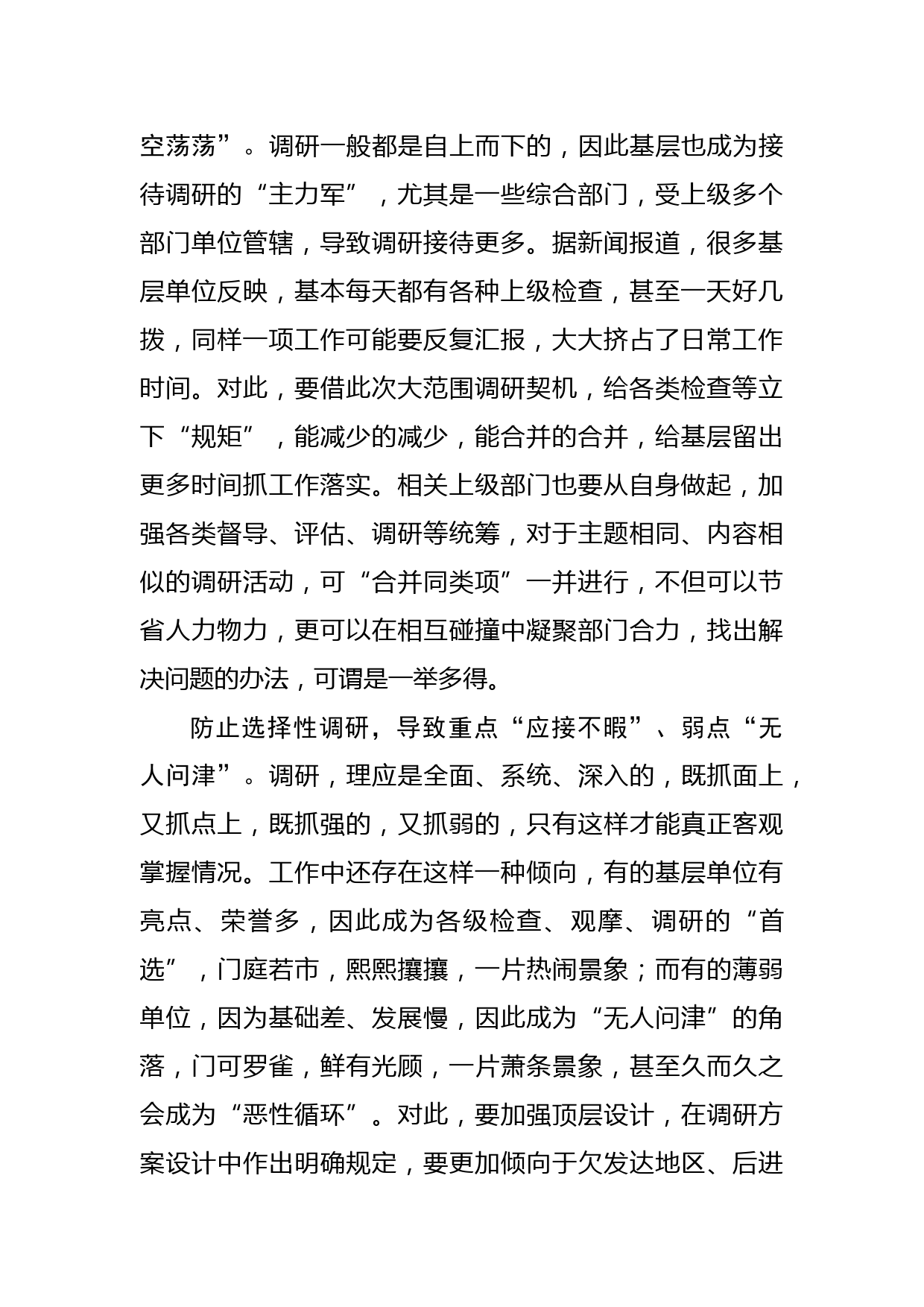 空荡荡”。调研一般都是自上而下的，因此基层也成为接待调研的“主力军”，尤其是一些综合部门，受上级多个部门单位管辖，导致调研接待更多。据新闻报道，很多基层单位反映，基本每天都有各种上级检查，甚至一天好几拨，同样一项工作可能要反复汇报，大大挤占了日常工作时间。对此，要借此次大范围调研契机，给各类检查等立下“规矩”，能减少的减少，能合并的合并，给基层留出更多时间抓工作落实。相关上级部门也要从自身做起，加强各类督导、评估、调研等统筹，对于主题相同、内容相似的调研活动，可“合并同类项”一并进行，不但可以节省人力物力，更可以在相互碰撞中凝聚部门合力，找出解决问题的办法，可谓是一举多得。

防止选择性调研，导致重点“应接不暇”、弱点“无人问津”。调研，理应是全面、系统、深入的，既抓面上，又抓点上，既抓强的，又抓弱的，只有这样才能真正客观掌握情况。工作中还存在这样一种倾向，有的基层单位有亮点、荣誉多，因此成为各级检查、观摩、调研的“首选”，门庭若市，熙熙攘攘，一片热闹景象；而有的薄弱单位，因为基础差、发展慢，因此成为“无人问津”的角落，门可罗雀，鲜有光顾，一片萧条景象，甚至久而久之会成为“恶性循环”。对此，要加强顶层设计，在调研方案设计中作出明确规定，要更加倾向于欠发达地区、后进